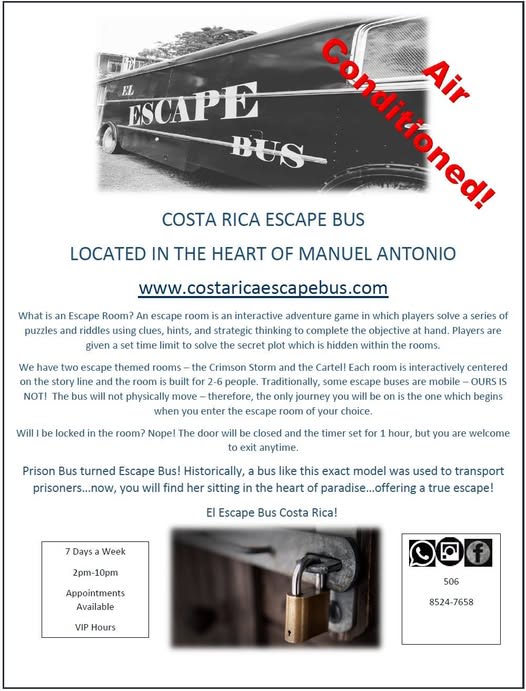 EL ESCAPE BUS

Air Conditioned!

COSTA RICA ESCAPE BUS

LOCATED IN THE HEART OF MANUEL ANTONIO

www.costaricaescapebus.com

What is an Escape Room? An escape room is an interactive adventure game in which players solve a series of puzzles and riddles using clues, hints, and strategic thinking to complete the objective at hand. Players are given a set time limit to solve the secret plot which is hidden within the rooms.

We have two escape themed rooms – the Crimson Storm and the Cartel! Each room is interactively centered on the story line and the room is built for 2-6 people. Traditionally, some escape buses are mobile – OURS IS NOT! The bus will not physically move – therefore, the only journey you will be on is the one which begins when you enter the escape room of your choice.

Will I be locked in the room? Nope! The door will be closed and the timer set for 1 hour, but you are welcome to exit anytime.

Prison Bus turned Escape Bus! Historically, a bus like this exact model was used to transport prisoners…now, you will find her sitting in the heart of paradise…offering a true escape!

El Escape Bus Costa Rica!

7 Days a Week

2pm-10pm

Appointments Available

VIP Hours

506

8524-7658